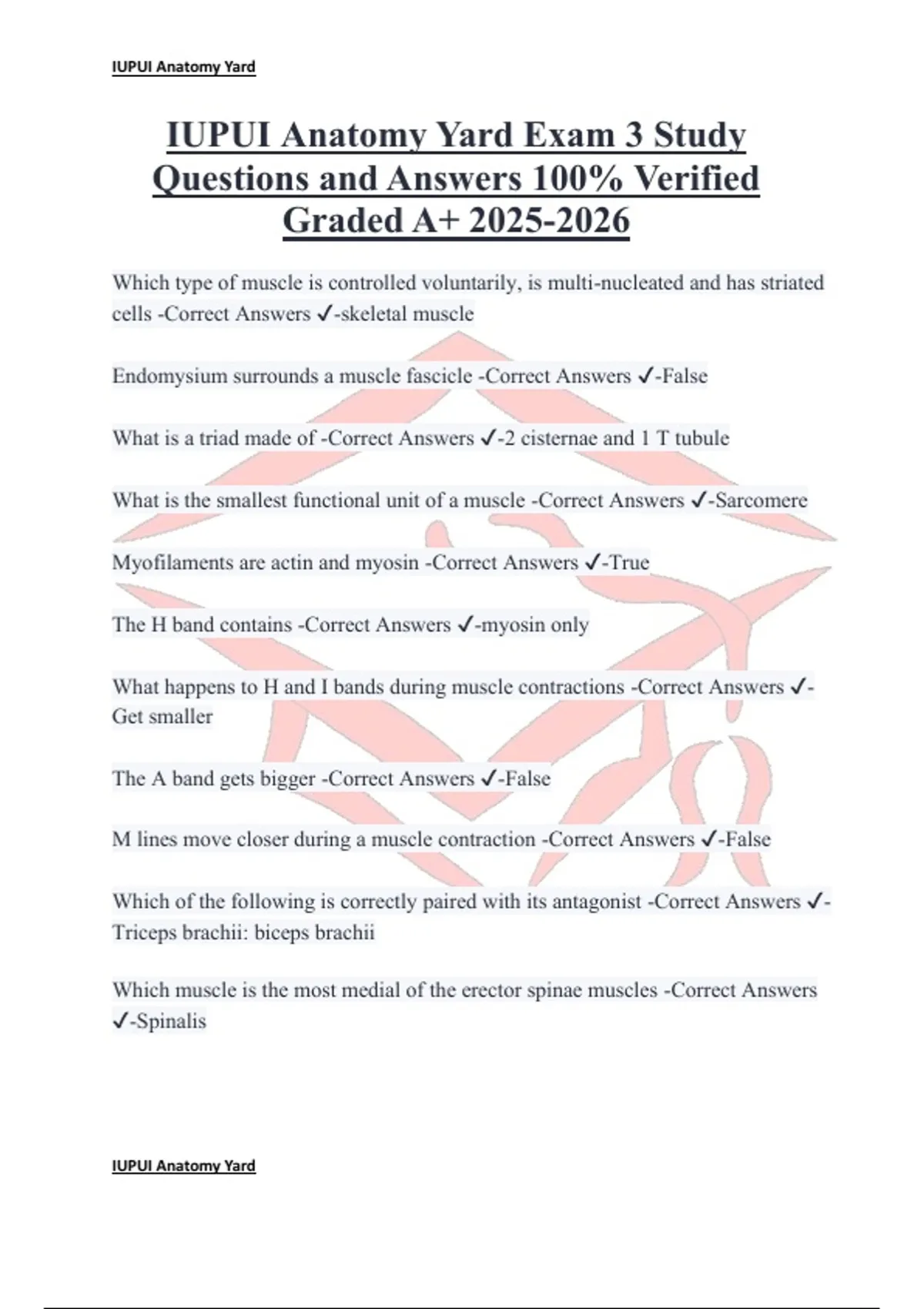 IUPUI Anatomy Yard

IUPUI Anatomy Yard Exam 3 Study Questions and Answers 100% Verified Graded A+ 2025-2026

Which type of muscle is controlled voluntarily, is multi-nucleated and has striated cells -Correct Answers ✓-skeletal muscle

Endomysium surrounds a muscle fascicle -Correct Answers ✓-False

What is a triad made of -Correct Answers ✓-2 cisternae and 1 T tubule

What is the smallest functional unit of a muscle -Correct Answers ✓-Sarcomere

Myofilaments are actin and myosin -Correct Answers ✓-True

The H band contains -Correct Answers ✓-myosin only

What happens to H and I bands during muscle contractions -Correct Answers ✓-Get smaller

The A band gets bigger -Correct Answers ✓-False

M lines move closer during a muscle contraction -Correct Answers ✓-False

Which of the following is correctly paired with its antagonist -Correct Answers ✓-Triceps brachii: biceps brachii

Which muscle is the most medial of the erector spinae muscles -Correct Answers ✓-Spinalis

IUPUI Anatomy Yard